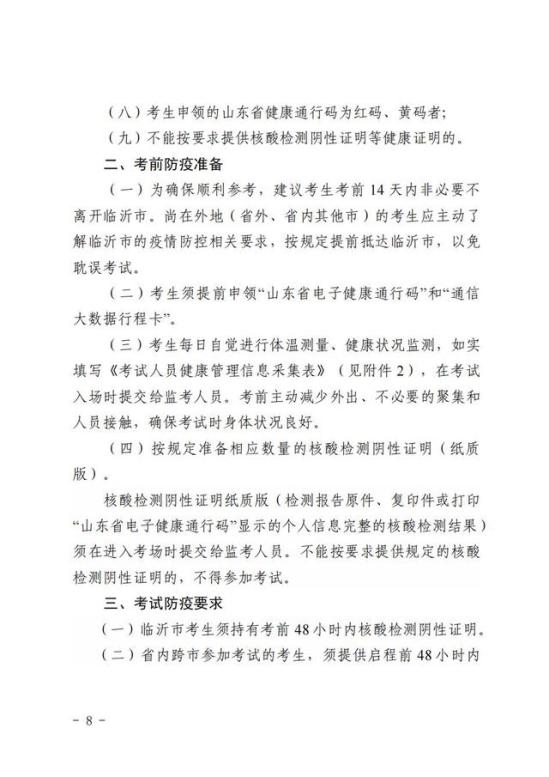 （八）考生申领的山东省健康通行码为红码、黄码者;

（九）不能按要求提供核酸检测阴性证明等健康证明的。

二、考前防疫准备

（一）为确保顺利参考，建议考生考前 14 天内非必要不离开临沂市。尚在外地（省外、省内其他市）的考生应主动了解临沂市的疫情防控相关要求，按规定提前抵达临沂市，以免耽误考试。

（二）考生须提前申领“山东省电子健康通行码”和“通信大数据行程卡”。

（三）考生每日自觉进行体温测量、健康状况监测，如实填写《考试人员健康管理信息采集表》（见附件 2），在考试入场时提交给监考人员。考前主动减少外出、不必要的聚集和人员接触，确保考试时身体状况良好。

（四）按规定准备相应数量的核酸检测阴性证明（纸质版）。

核酸检测阴性证明纸质版（检测报告原件、复印件或打印“山东省电子健康通行码”显示的个人信息完整的核酸检测结果）须在进入考场时提交给监考人员。不能按要求提供规定的核酸检测阴性证明的，不得参加考试。

三、考试防疫要求

（一）临沂市考生须持有考前 48 小时内核酸检测阴性证明。

（二）省内跨市参加考试的考生，须提供启程前 48 小时内

- 8 -